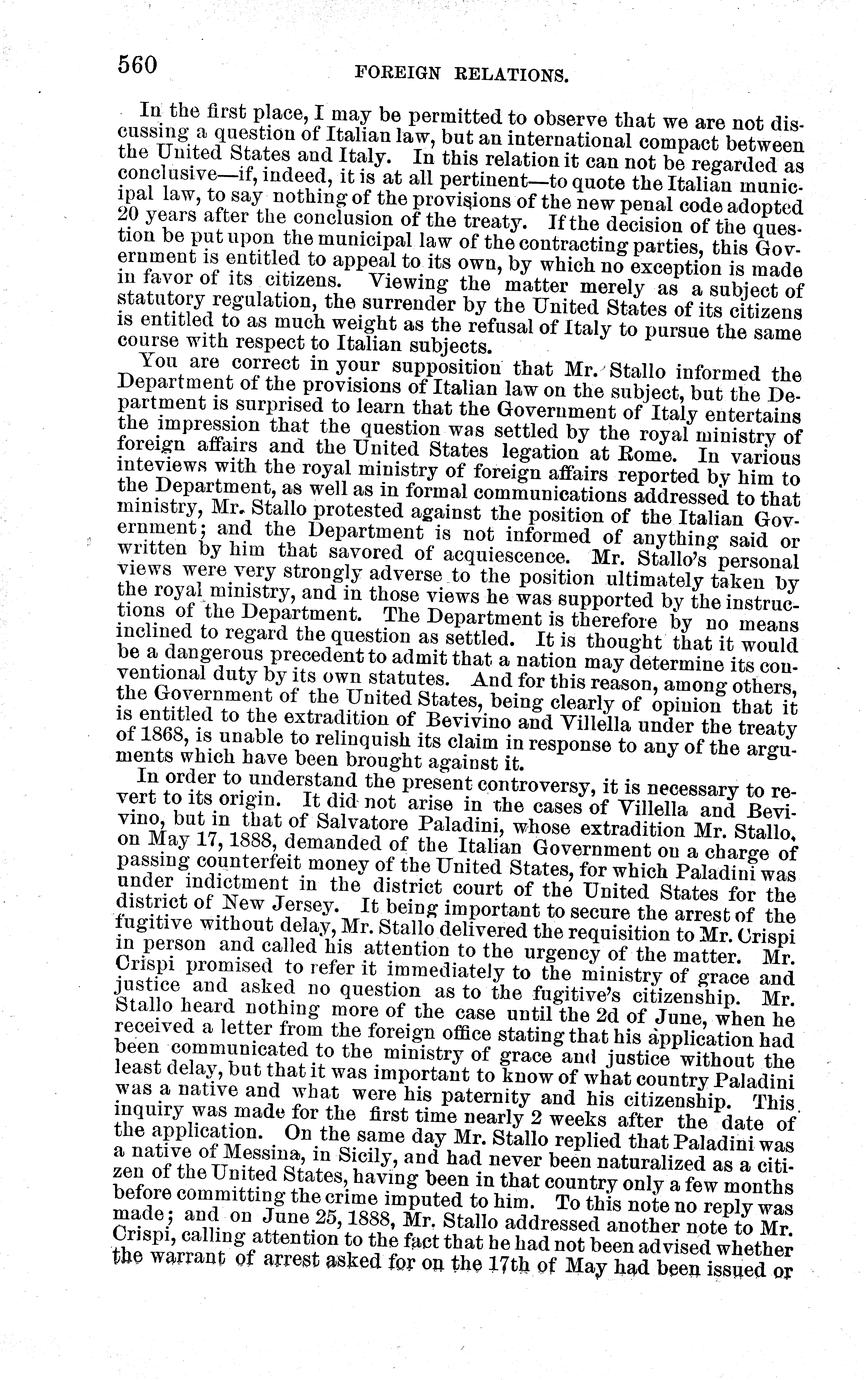 560 FOREIGN RELATIONS.

In the first place, I may be permitted to observe that we are not discussing a question of Italian law, but an international compact between the United States and Italy. In this relation it can not be regarded as conclusive—if, indeed, it is at all pertinent—to quote the Italian municipal law, to say nothing of the provisions of the new penal code adopted 20 years after the conclusion of the treaty. If the decision of the question be put upon the municipal law of the contracting parties, this Government is entitled to appeal to its own, by which no exception is made in favor of its citizens. Viewing the matter merely as a subject of statutory regulation, the surrender by the United States of its citizens is entitled to as much weight as the refusal of Italy to pursue the same course with respect to Italian subjects.

You are correct in your supposition that Mr. Stallo informed the Department of the provisions of Italian law on the subject, but the Department is surprised to learn that the Government of Italy entertains the impression that the question was settled by the royal ministry of foreign affairs and the United States legation at Rome. In various inteviews with the royal ministry of foreign affairs reported by him to the Department, as well as in formal communications addressed to that ministry, Mr. Stallo protested against the position of the Italian Government; and the Department is not informed of anything said or written by him that savored of acquiescence. Mr. Stallo's personal views were very strongly adverse to the position ultimately taken by the royal ministry, and in those views he was supported by the instructions of the Department. The Department is therefore by no means inclined to regard the question as settled. It is thought that it would be a dangerous precedent to admit that a nation may determine its conventional duty by its own statutes. And for this reason, among others, the Government of the United States, being clearly of opinion that it is entitled to the extradition of Bevivino and Villella under the treaty of 1868, is unable to relinquish its claim in response to any of the arguments which have been brought against it.

In order to understand the present controversy, it is necessary to revert to its origin. It did not arise in the cases of Villella and Bevivino, but in that of Salvatore Paladini, whose extradition Mr. Stallo, on May 17, 1888, demanded of the Italian Government on a charge of passing counterfeit money of the United States, for which Paladini was under indictment in the district court of the United States for the district of New Jersey. It being important to secure the arrest of the fugitive without delay, Mr. Stallo delivered the requisition to Mr. Crispi in person and called his attention to the urgency of the matter. Mr. Crispi promised to refer it immediately to the ministry of grace and justice and asked no question as to the fugitive's citizenship. Mr. Stallo heard nothing more of the case until the 2d of June, when he received a letter from the foreign office stating that his application had been communicated to the ministry of grace and justice without the least delay, but that it was important to know of what country Paladini was a native and what were his paternity and his citizenship. This inquiry was made for the first time nearly 2 weeks after the date of the application. On the same day Mr. Stallo replied that Paladini was a native of Messina, in Sicily, and had never been naturalized as a citizen of the United States, having been in that country only a few months before committing the crime imputed to him. To this note no reply was made; and on June 25, 1888, Mr. Stallo addressed another note to Mr. Crispi, calling attention to the fact that he had not been advised whether the warrant of arrest asked for on the 17th of May had been issued or